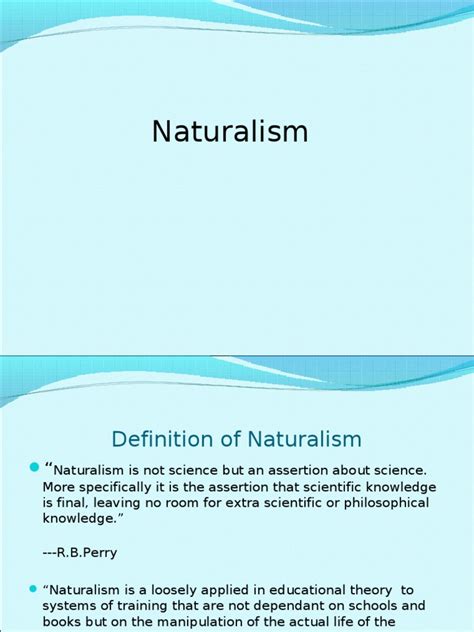 Naturalism

Definition of Naturalism

“Naturalism is not science but an assertion about science. More specifically it is the assertion that scientific knowledge is final, leaving no room for extra scientific or philosophical knowledge.”

---R.B.Perry

“Naturalism is a loosely applied in educational theory to systems of training that are not dependant on schools and books but on the manipulation of the actual life of the